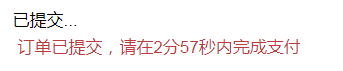 已提交...

订单已提交，请在2分57秒内完成支付